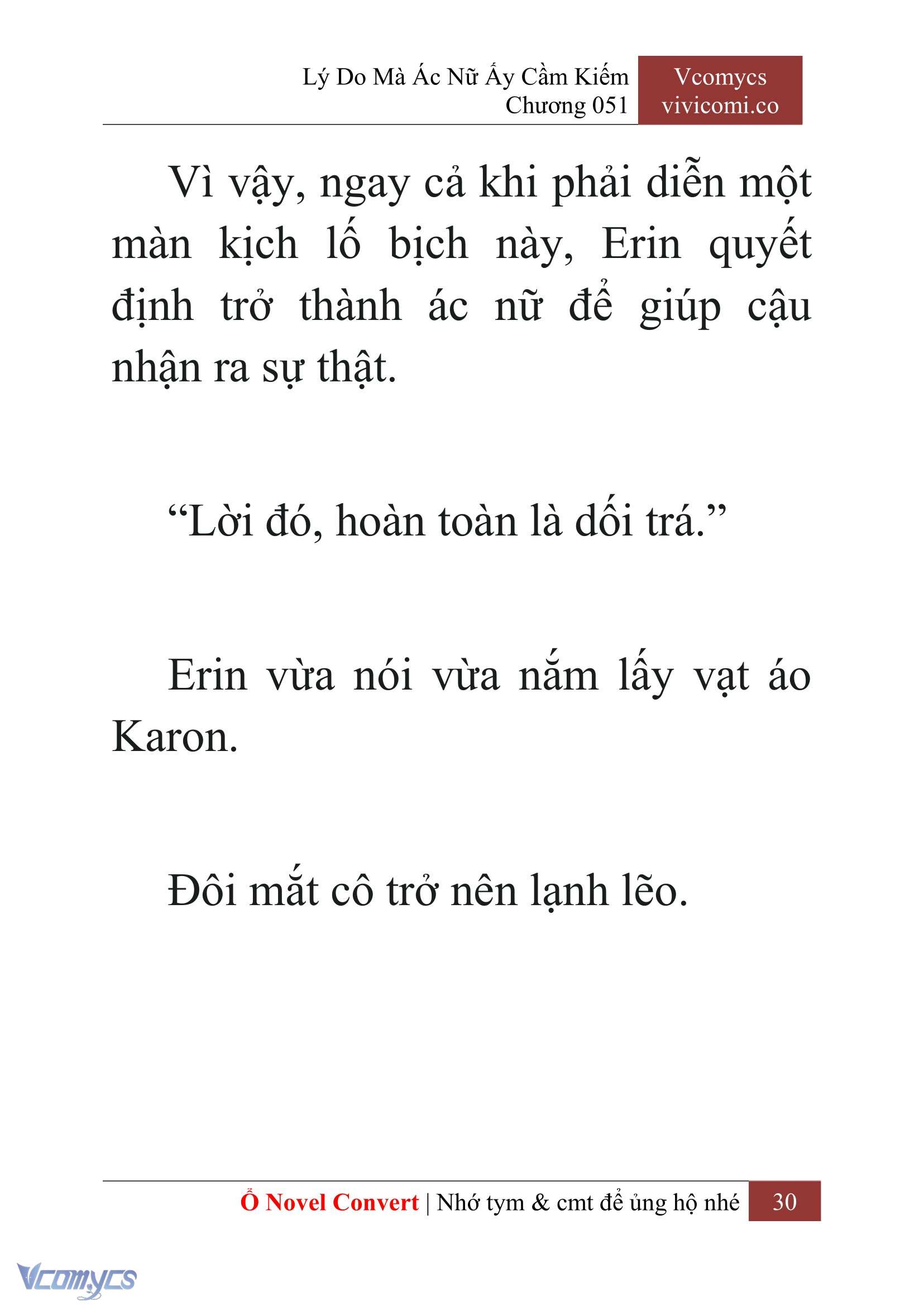 Lý Do Mà Ác Nữ Ấy Cầm Kiếm
Chương 051

Vcomycs
vivicomi.co

Vì vậy, ngay cả khi phải diễn một màn kịch lố bịch này, Erin quyết định trở thành ác nữ để giúp cậu nhận ra sự thật.

“Lời đó, hoàn toàn là dối trá.”

Erin vừa nói vừa nắm lấy vạt áo Karon.

Đôi mắt cô trở nên lạnh lẽo.

Ổ Novel Convert | Nhớ tym & cmt để ủng hộ nhé 30

Vcomycs